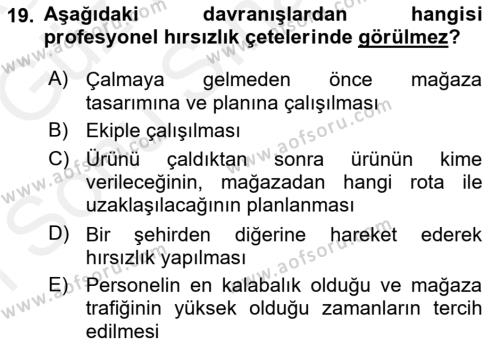 19. Aşağıdaki davranışlardan hangisi profesyonel hırsızlık çetelerinde görülmez?

A) Çalmaya gelmeden önce mağaza tasarımına ve planına çalışılması

B) Ekiple çalışılması

C) Ürünü çaldıktan sonra ürünün kime verileceğinin, mağazadan hangi rota ile uzaklaşılacağının planlanması

D) Bir şehirden diğerine hareket ederek hırsızlık yapılması

E) Personelin en kalabalık olduğu ve mağaza trafiğinin yüksek olduğu zamanların tercih edilmesi

www.aofsoru.com